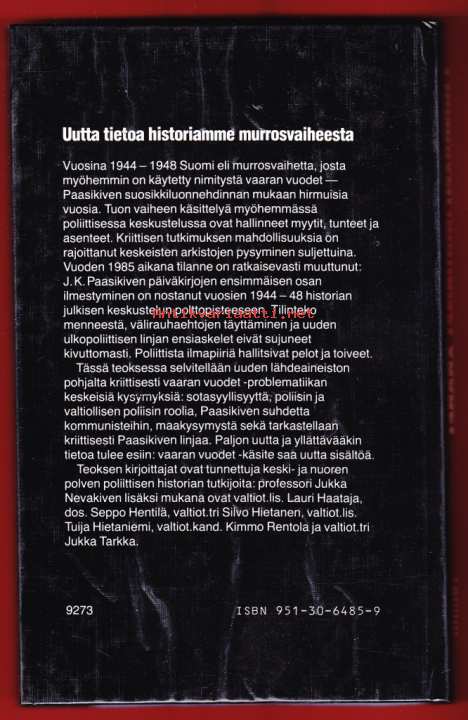 Uutta tietoa historiamme murrosvaiheesta

Vuosina 1944 – 1948 Suomi eli murrosvaihetta, josta myöhemmin on käytetty nimitystä vaaran vuodet — Paasikiven suosikkiluonnehdinnan mukaan hirmuisia vuosia. Tuon vaiheen käsittelyä myöhemmässä poliittisessa keskustelussa ovat hallinneet myytit, tunteet ja asenteet. Kriittisen tutkimuksen mahdollisuuksia on rajoittanut keskeisten arkistojen pysyminen suljettuina. Vuoden 1985 aikana tilanne on ratkaisevasti muuttunut: J. K. Paasikiven päiväkirjojen ensimmäisen osan ilmestyminen on nostanut vuosien 1944 – 48 historian julkisen keskustelun polttopisteeseen. Tilinteko menneestä, välirauhaehtojen täyttäminen ja uuden ulkopoliittisen linjan ensiaskelet eivät sujuneet kivuttomasti. Poliittista ilmapiiriä hallitsivat pelot ja toiveet.

Tässä teoksessa selvitellään uuden lähdeaineiston pohjalta kriittisesti vaaran vuodet -problematiikan keskeisiä kysymyksiä: sotasyyllisyyttä, poliisin ja valtiollisen poliisin roolia, Paasikiven suhdetta kommunisteihin, maakysymystä sekä tarkastellaan kriittisesti Paasikiven linjaa. Paljon uutta ja yllättävääkin tietoa tulee esiin: vaaran vuodet -käsite saa uutta sisältöä.

Teoksen kirjoittajat ovat tunnettuja keski- ja nuoren polven poliittisen historian tutkijoita: professori Jukka Nevakiven lisäksi mukana ovat valtiot.lis. Lauri Haataja, dos. Seppo Hentilä, valtiot.tri Silvo Hietanen, valtiot.lis. Tuija Hietaniemi, valtiot.kand. Kimmo Rentola ja valtiot.tri Jukka Tarkka.

antikvariaatti.net

9273

ISBN 951-30-6485-9